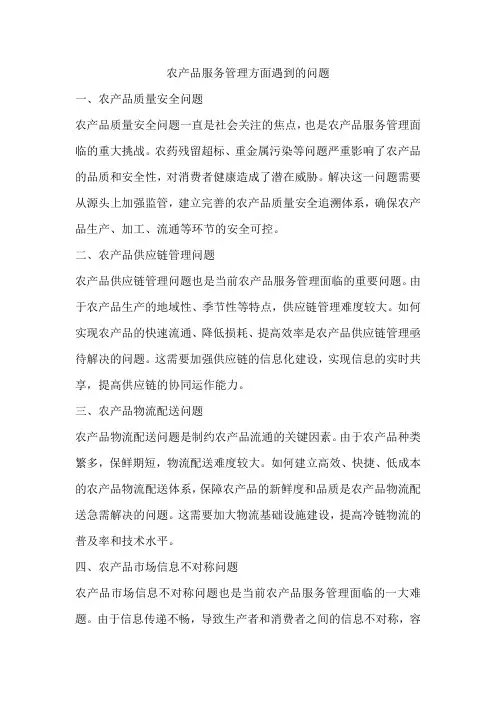 农产品服务管理方面遇到的问题

一、农产品质量安全问题

农产品质量安全问题一直是社会关注的焦点，也是农产品服务管理面临的重大挑战。农药残留超标、重金属污染等问题严重影响了农产品的品质和安全性，对消费者健康造成了潜在威胁。解决这一问题需要从源头上加强监管，建立完善的农产品质量安全追溯体系，确保农产品生产、加工、流通等环节的安全可控。

二、农产品供应链管理问题

农产品供应链管理问题也是当前农产品服务管理面临的重要问题。由于农产品生产的地域性、季节性等特点，供应链管理难度较大。如何实现农产品的快速流通、降低损耗、提高效率是农产品供应链管理亟待解决的问题。这需要加强供应链的信息化建设，实现信息的实时共享，提高供应链的协同运作能力。

三、农产品物流配送问题

农产品物流配送问题是制约农产品流通的关键因素。由于农产品种类繁多，保鲜期短，物流配送难度较大。如何建立高效、快捷、低成本的农产品物流配送体系，保障农产品的新鲜度和品质是农产品物流配送急需解决的问题。这需要加大物流基础设施建设，提高冷链物流的普及率和技术水平。

四、农产品市场信息不对称问题

农产品市场信息不对称问题也是当前农产品服务管理面临的一大难题。由于信息传递不畅，导致生产者和消费者之间的信息不对称，容